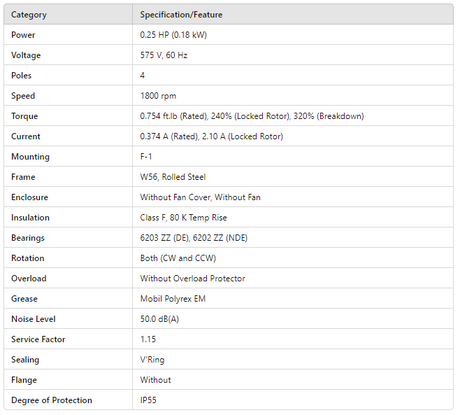 | Category | Specification/Feature |
|---|---|
| Power | 0.25 HP (0.18 kW) |
| Voltage | 575 V, 60 Hz |
| Poles | 4 |
| Speed | 1800 rpm |
| Torque | 0.754 ft.lb (Rated), 240% (Locked Rotor), 320% (Breakdown) |
| Current | 0.374 A (Rated), 2.10 A (Locked Rotor) |
| Mounting | F-1 |
| Frame | W56, Rolled Steel |
| Enclosure | Without Fan Cover, Without Fan |
| Insulation | Class F, 80 K Temp Rise |
| Bearings | 6203 ZZ (DE), 6202 ZZ (NDE) |
| Rotation | Both (CW and CCW) |
| Overload | Without Overload Protector |
| Grease | Mobil Polyrex EM |
| Noise Level | 50.0 dB(A) |
| Service Factor | 1.15 |
| Sealing | V'Ring |
| Flange | Without |
| Degree of Protection | IP55 |